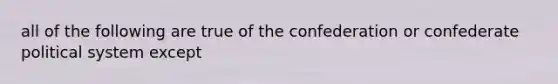 all of the following are true of the confederation or confederate political system except